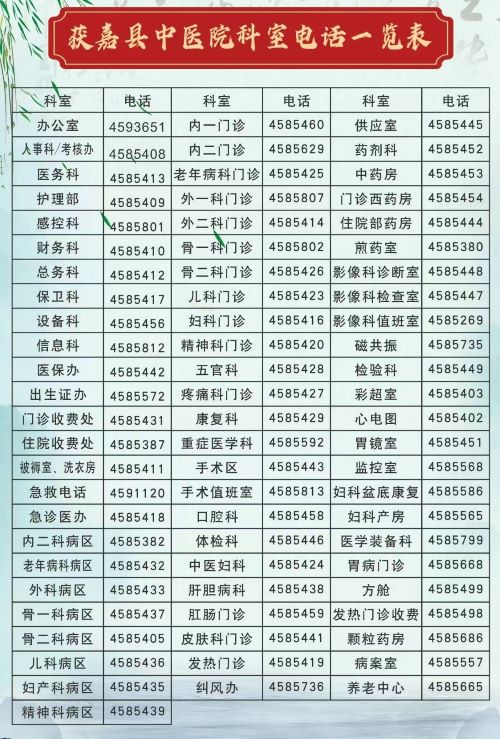 获嘉县中医院科室电话一览表

| 科室 | 电话 | 科室 | 电话 | 科室 | 电话 |
|---|---|---|---|---|---|
| 办公室 | 4593651 | 内一门诊 | 4585460 | 供应室 | 4585445 |
| 人事科/考核办 | 4585408 | 内二门诊 | 4585629 | 药剂科 | 4585452 |
| 医务科 | 4585413 | 老年病科门诊 | 4585425 | 中药房 | 4585453 |
| 护理部 | 4585409 | 外一科门诊 | 4585807 | 门诊西药房 | 4585454 |
| 感控科 | 4585801 | 外二科门诊 | 4585414 | 住院部药房 | 4585444 |
| 财务科 | 4585410 | 骨一科门诊 | 4585802 | 煎药室 | 4585380 |
| 总务科 | 4585412 | 骨二科门诊 | 4585426 | 影像科诊断室 | 4585448 |
| 保卫科 | 4585417 | 儿科门诊 | 4585423 | 影像科检查室 | 4585447 |
| 设备科 | 4585456 | 妇科门诊 | 4585416 | 影像科值班室 | 4585269 |
| 信息科 | 4585812 | 精神科门诊 | 4585420 | 磁共振 | 4585735 |
| 医保办 | 4585442 | 五官科 | 4585428 | 检验科 | 4585449 |
| 出生证办 | 4585572 | 疼痛科门诊 | 4585427 | 彩超室 | 4585403 |
| 门诊收费处 | 4585431 | 康复科 | 4585429 | 心电图 | 4585402 |
| 住院收费处 | 4585387 | 重症医学科 | 4585592 | 胃镜室 | 4585451 |
| 被褥室、洗衣房 | 4585411 | 手术区 | 4585443 | 监控室 | 4585568 |
| 急救电话 | 4591120 | 手术值班室 | 4585813 | 妇科盆底康复 | 4585586 |
| 急诊医办 | 4585418 | 口腔科 | 4585458 | 妇科产房 | 4585565 |
| 内二科病区 | 4585382 | 体检科 | 4585446 | 医学装备科 | 4585799 |
| 老年病科病区 | 4585432 | 中医妇科 | 4585424 | 胃病门诊 | 4585668 |
| 外科病区 | 4585433 | 肝胆病科 | 4585438 | 方舱 | 4585499 |
| 骨一科病区 | 4585437 | 肛肠门诊 | 4585459 | 发热门诊收费 | 4585498 |
| 骨二科病区 | 4585405 | 皮肤科门诊 | 4585441 | 颗粒药房 | 4585686 |
| 儿科病区 | 4585436 | 发热门诊 | 4585419 | 病案室 | 4585557 |
| 妇产科病区 | 4585435 | 纠风办 | 4585736 | 养老中心 | 4585665 |
| 精神科病区 | 4585439 | | | | |